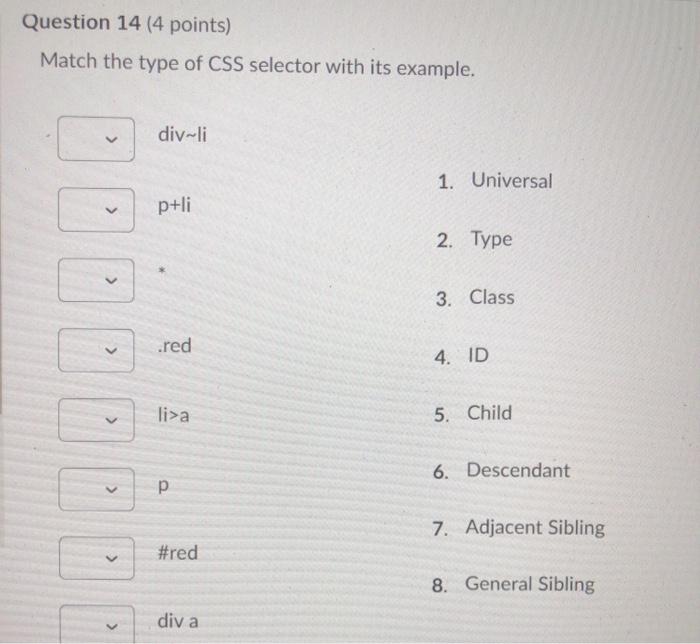 Question 14 (4 points)

Match the type of CSS selector with its example.

div~li

p+li

*

.red

li>a

p

#red

div a

1. Universal

2. Type

3. Class

4. ID

5. Child

6. Descendant

7. Adjacent Sibling

8. General Sibling